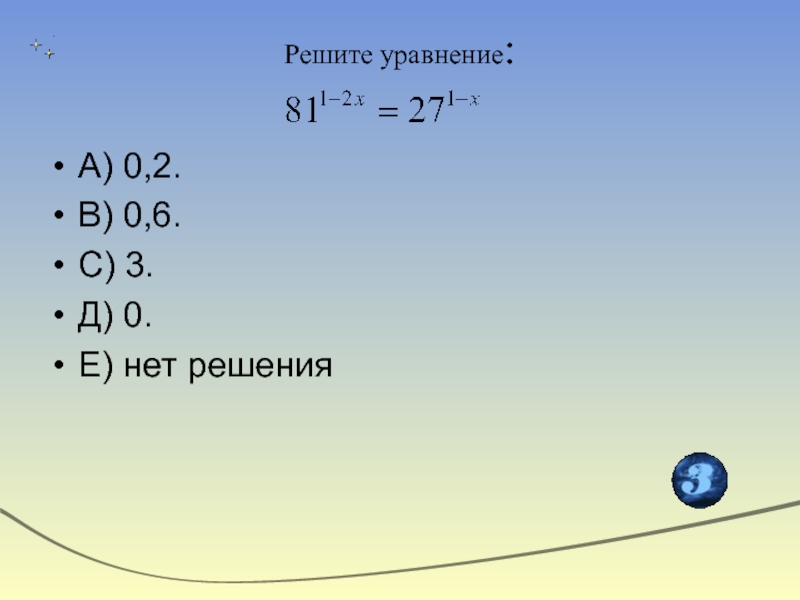 Решите уравнение:

$81^{1-2x} = 27^{1-x}$

• А) 0,2.
• В) 0,6.
• С) 3.
• Д) 0.
• Е) нет решения

3